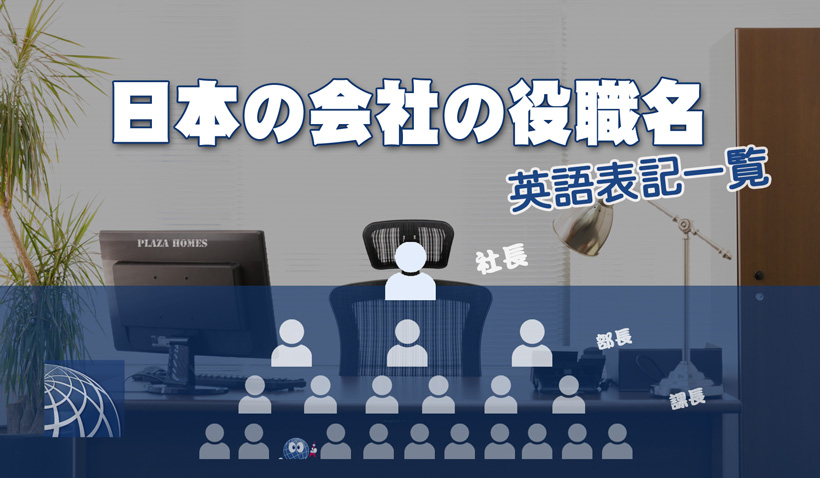 日本の会社の役職名

英語表記一覧

PLAZA HOMES

社長

部長

課長